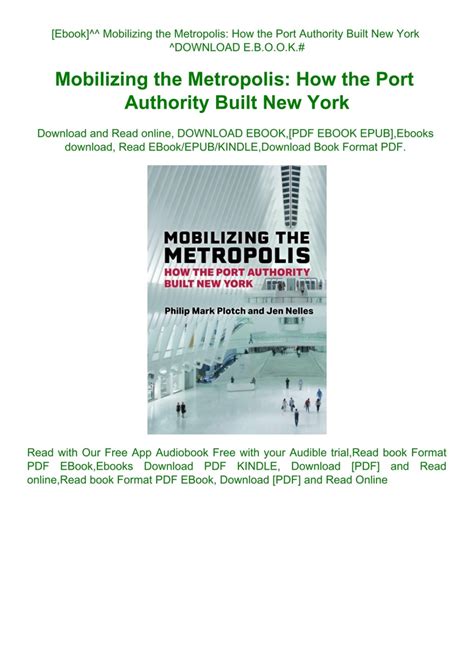 [Ebook]^^ Mobilizing the Metropolis: How the Port Authority Built New York ^DOWNLOAD E.B.O.O.K.#

Mobilizing the Metropolis: How the Port Authority Built New York

Download and Read online, DOWNLOAD EBOOK,[PDF EBOOK EPUB],Ebooks download, Read EBook/EPUB/KINDLE,Download Book Format PDF.

MOBILIZING THE METROPOLIS
HOW THE PORT AUTHORITY BUILT NEW YORK
Philip Mark Plotch and Jen Nelles

Read with Our Free App Audiobook Free with your Audible trial,Read book Format PDF EBook,Ebooks Download PDF KINDLE, Download [PDF] and Read online,Read book Format PDF EBook, Download [PDF] and Read Online